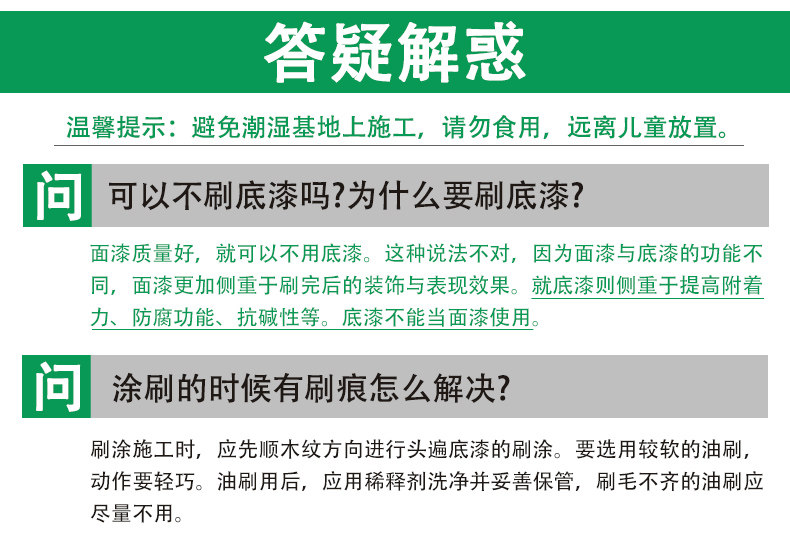 答疑解惑

温馨提示：避免潮湿基地上施工，请勿食用，远离儿童放置。

问

可以不刷底漆吗?为什么要刷底漆?

面漆质量好，就可以不用底漆。这种说法不对，因为面漆与底漆的功能不同，面漆更加侧重于刷完后的装饰与表现效果。就底漆则侧重于提高附着力、防腐功能、抗碱性等。底漆不能当面漆使用。

问

涂刷的时候有刷痕怎么解决?

刷涂施工时，应先顺木纹方向进行头遍底漆的刷涂。要选用较软的油刷，动作要轻巧。油刷用后，应用稀释剂洗净并妥善保管，刷毛不齐的油刷应尽量不用。